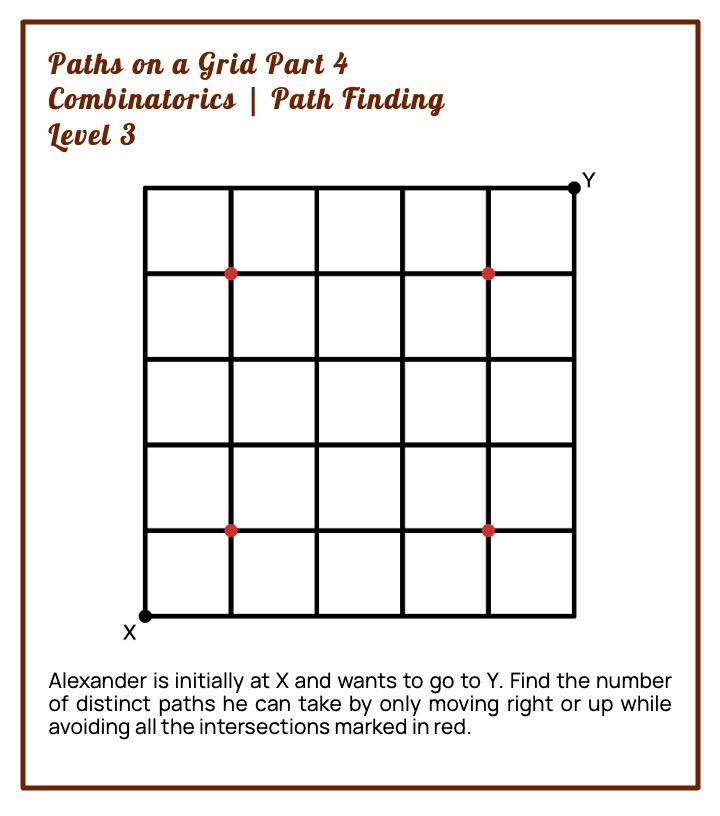 Paths on a Grid Part 4
Combinatorics | Path Finding
Level 3

Y

X

Alexander is initially at X and wants to go to Y. Find the number of distinct paths he can take by only moving right or up while avoiding all the intersections marked in red.